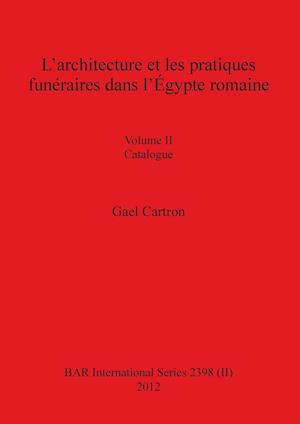 L'architecture et les pratiques funéraires dans l'Égypte romaine

Volume II
Catalogue

Gael Cartron

BAR International Series 2398 (II)
2012